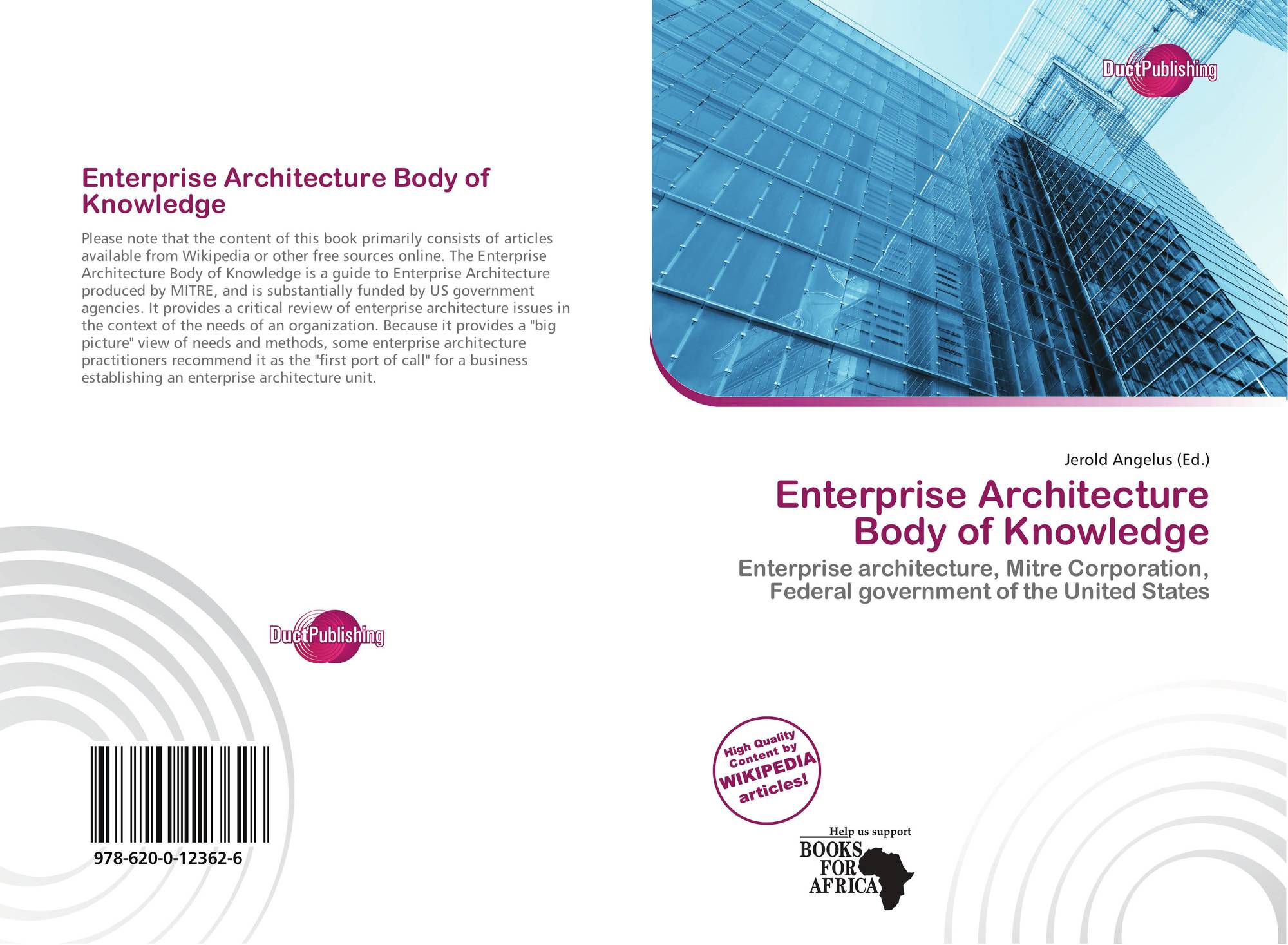 Enterprise Architecture Body of Knowledge

Please note that the content of this book primarily consists of articles available from Wikipedia or other free sources online. The Enterprise Architecture Body of Knowledge is a guide to Enterprise Architecture produced by MITRE, and is substantially funded by US government agencies. It provides a critical review of enterprise architecture issues in the context of the needs of an organization. Because it provides a "big picture" view of needs and methods, some enterprise architecture practitioners recommend it as the "first port of call" for a business establishing an enterprise architecture unit.

DuctPublishing

978-620-0-12362-6

DuctPublishing

Jerold Angelus (Ed.)

Enterprise Architecture Body of Knowledge

Enterprise architecture, Mitre Corporation, Federal government of the United States

High Quality Content by WIKIPEDIA articles!

Help us support
BOOKS FOR AFRICA